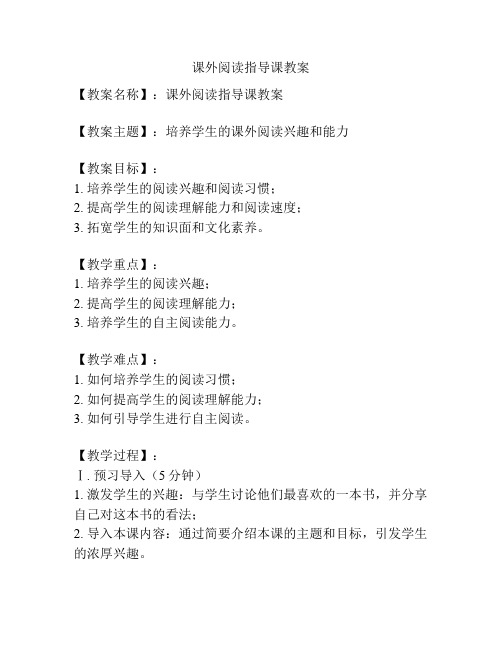 课外阅读指导课教案

【教案名称】：课外阅读指导课教案

【教案主题】：培养学生的课外阅读兴趣和能力

【教案目标】：
1. 培养学生的阅读兴趣和阅读习惯；
2. 提高学生的阅读理解能力和阅读速度；
3. 拓宽学生的知识面和文化素养。

【教学重点】：
1. 培养学生的阅读兴趣；
2. 提高学生的阅读理解能力；
3. 培养学生的自主阅读能力。

【教学难点】：
1. 如何培养学生的阅读习惯；
2. 如何提高学生的阅读理解能力；
3. 如何引导学生进行自主阅读。

【教学过程】：
Ⅰ. 预习导入（5 分钟）
1. 激发学生的兴趣：与学生讨论他们最喜欢的一本书，并分享自己对这本书的看法；
2. 导入本课内容：通过简要介绍本课的主题和目标，引发学生的浓厚兴趣。